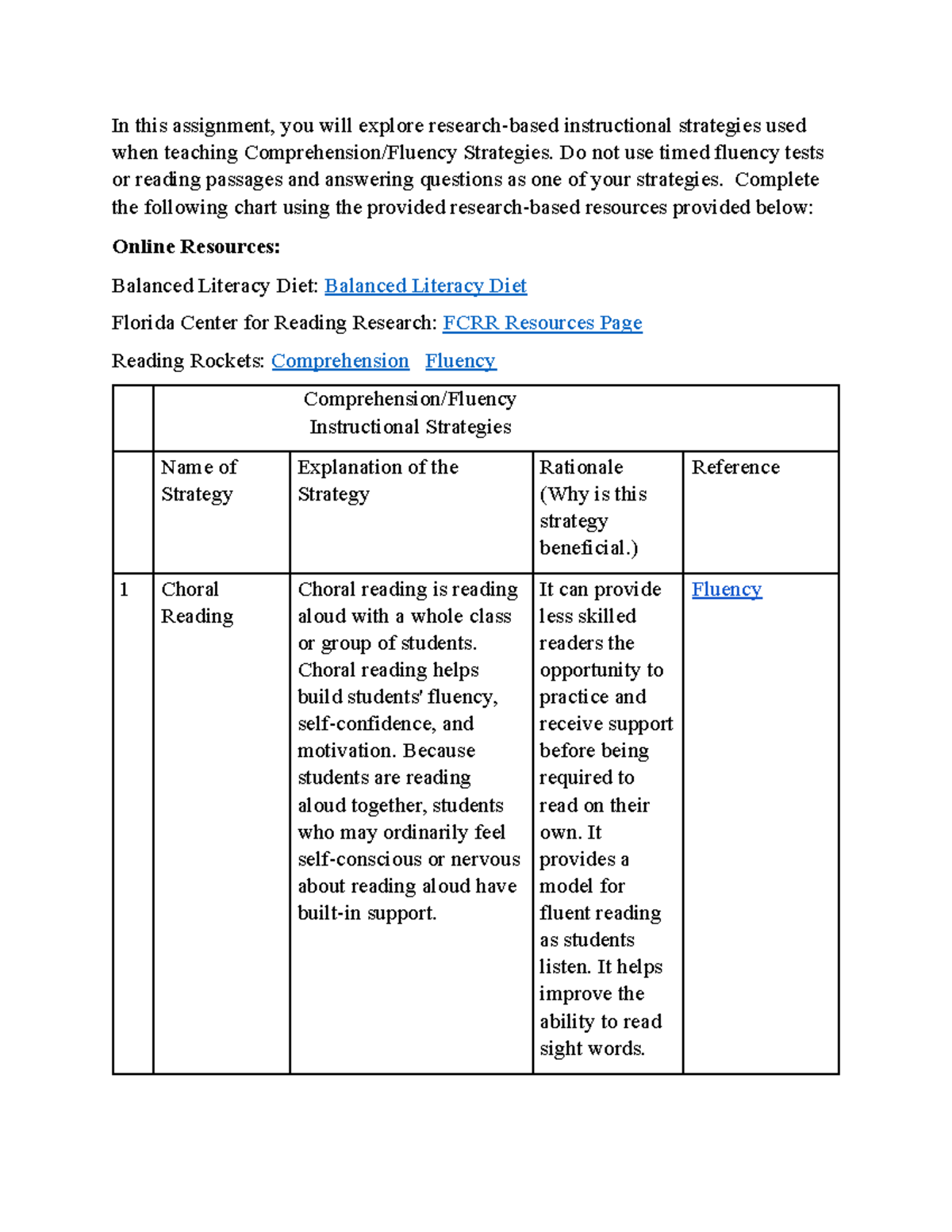 In this assignment, you will explore research-based instructional strategies used when teaching Comprehension/Fluency Strategies. Do not use timed fluency tests or reading passages and answering questions as one of your strategies. Complete the following chart using the provided research-based resources provided below:

Online Resources:

Balanced Literacy Diet: Balanced Literacy Diet

Florida Center for Reading Research: FCRR Resources Page

Reading Rockets: Comprehension Fluency

|  | Comprehension/Fluency Instructional Strategies |  |  |  |
|---|---|---|---|---|
|  | Name of Strategy | Explanation of the Strategy | Rationale (Why is this strategy beneficial.) | Reference |
| 1 | Choral Reading | Choral reading is reading aloud with a whole class or group of students. Choral reading helps build students' fluency, self-confidence, and motivation. Because students are reading aloud together, students who may ordinarily feel self-conscious or nervous about reading aloud have built-in support. | It can provide less skilled readers the opportunity to practice and receive support before being required to read on their own. It provides a model for fluent reading as students listen. It helps improve the ability to read sight words. | Fluency |